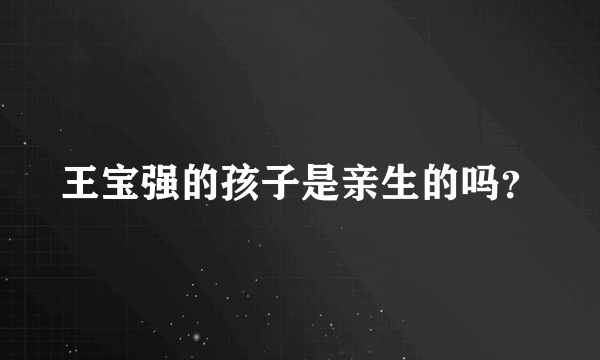 王宝强的孩子是亲生的吗?